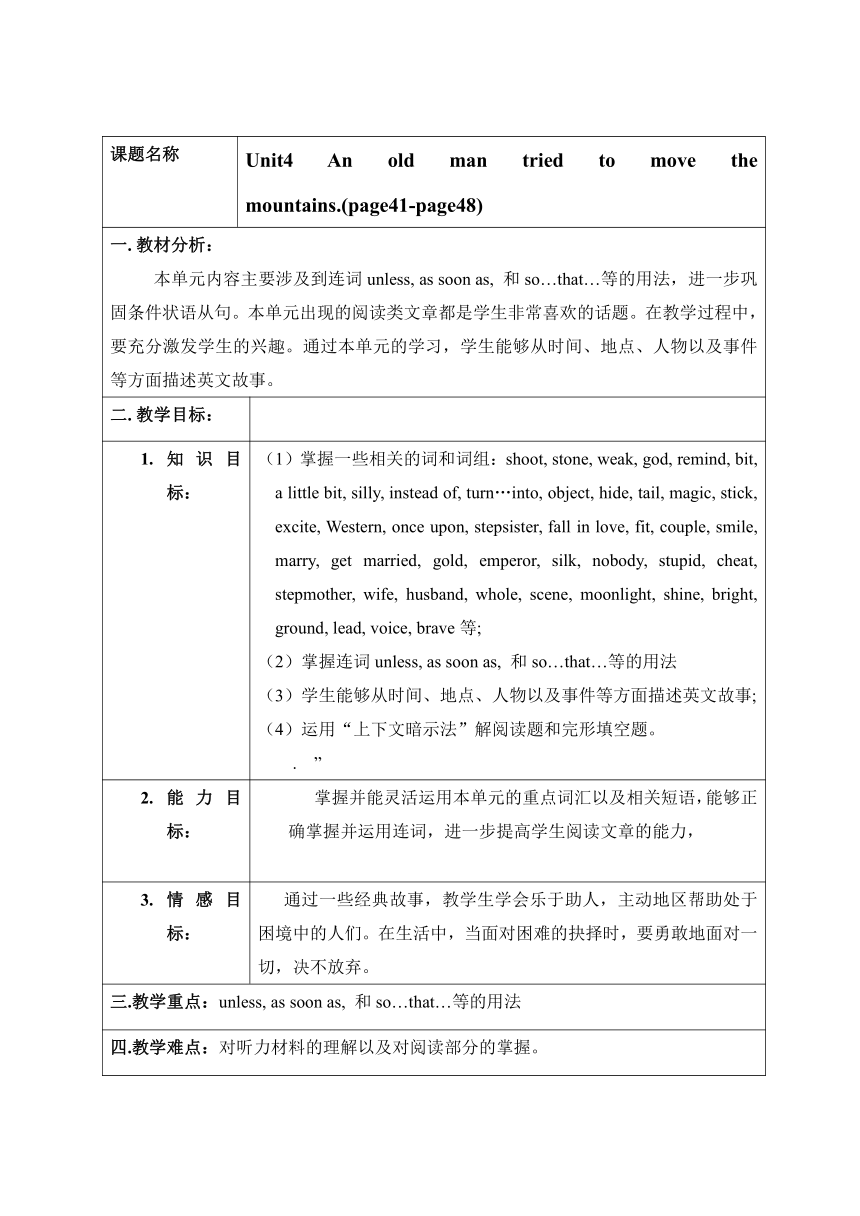 | 课题名称 | Unit4 An old man tried to move the mountains.(page41-page48) |
|---|---|
| 一. 教材分析：<br>本单元内容主要涉及到连词 unless, as soon as, 和 so…that…等的用法，进一步巩固条件状语从句。本单元出现的阅读类文章都是学生非常喜欢的话题。在教学过程中，要充分激发学生的兴趣。通过本单元的学习，学生能够从时间、地点、人物以及事件等方面描述英文故事。 | |
| 二. 教学目标： | |
| 1. 知识目标： | （1）掌握一些相关的词和词组：shoot, stone, weak, god, remind, bit, a little bit, silly, instead of, turn…into, object, hide, tail, magic, stick, excite, Western, once upon, stepsister, fall in love, fit, couple, smile, marry, get married, gold, emperor, silk, nobody, stupid, cheat, stepmother, wife, husband, whole, scene, moonlight, shine, bright, ground, lead, voice, brave 等;<br>（2）掌握连词 unless, as soon as, 和 so…that…等的用法<br>（3）学生能够从时间、地点、人物以及事件等方面描述英文故事;<br>（4）运用“上下文暗示法”解阅读题和完形填空题。<br>. ” |
| 2. 能力目标： | 掌握并能灵活运用本单元的重点词汇以及相关短语，能够正确掌握并运用连词，进一步提高学生阅读文章的能力， |
| 3. 情感目标： | 通过一些经典故事，教学生学会乐于助人，主动地区帮助处于困境中的人们。在生活中，当面对困难的抉择时，要勇敢地面对一切，决不放弃。 |
| 三.教学重点：unless, as soon as, 和 so…that…等的用法 | |
| 四.教学难点：对听力材料的理解以及对阅读部分的掌握。 | |